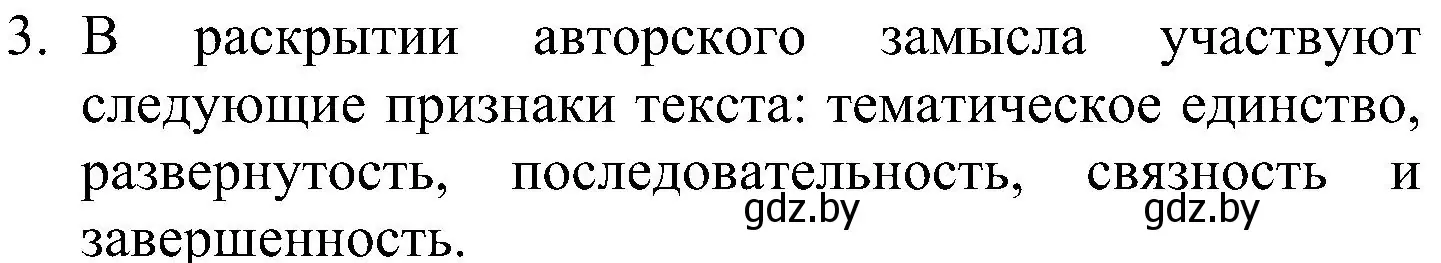 3. В раскрытии авторского замысла участвуют следующие признаки текста: тематическое единство, развернутость, последовательность, связность и завершенность.

gdz.by gdz.by